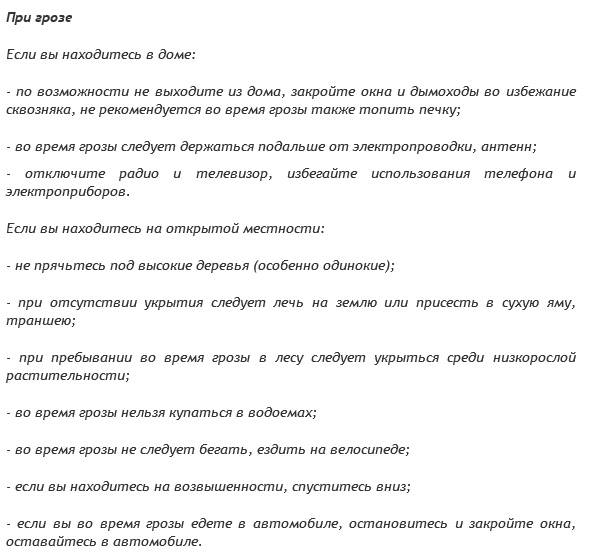 При грозе

Если вы находитесь в доме:

- по возможности не выходите из дома, закройте окна и дымоходы во избежание сквозняка, не рекомендуется во время грозы также топить печку;

- во время грозы следует держаться подальше от электропроводки, антенн;

- отключите радио и телевизор, избегайте использования телефона и электроприборов.

Если вы находитесь на открытой местности:

- не прячьтесь под высокие деревья (особенно одинокие);

- при отсутствии укрытия следует лечь на землю или присесть в сухую яму, траншею;

- при пребывании во время грозы в лесу следует укрыться среди низкорослой растительности;

- во время грозы нельзя купаться в водоемах;

- во время грозы не следует бегать, ездить на велосипеде;

- если вы находитесь на возвышенности, спуститесь вниз;

- если вы во время грозы едете в автомобиле, остановитесь и закройте окна, оставайтесь в автомобиле.